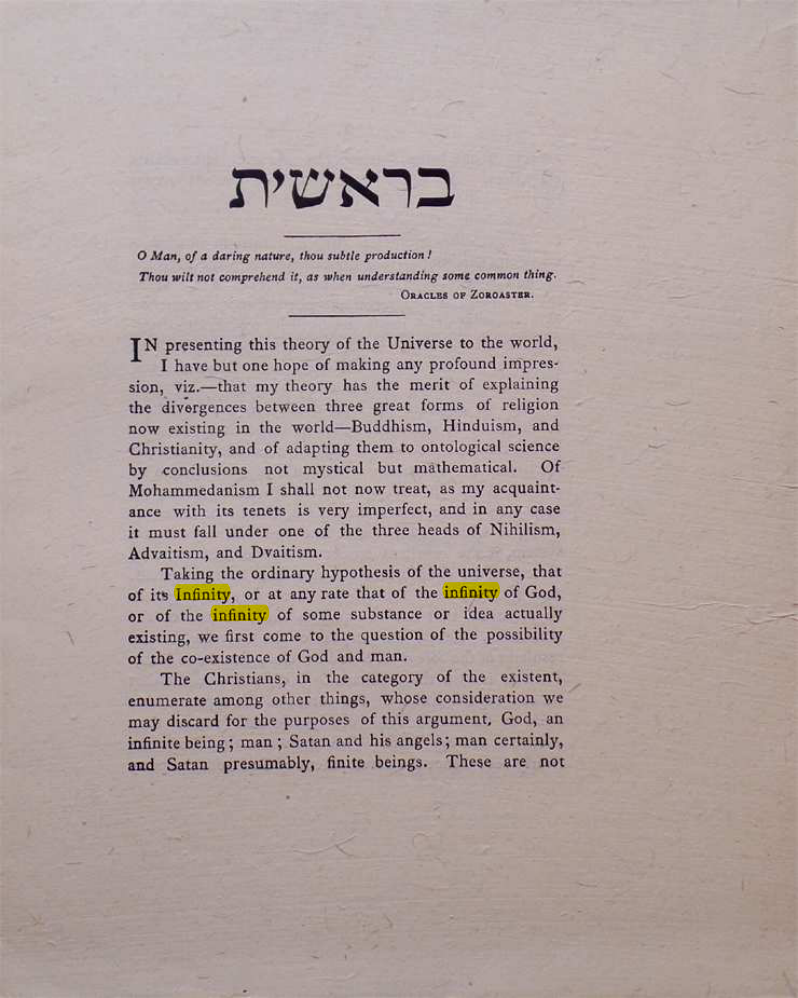 בראשית

O Man, of a daring nature, thou subtle production!
Thou wilt not comprehend it, as when understanding some common thing.
ORACLES OF ZOROASTER.

IN presenting this theory of the Universe to the world, I have but one hope of making any profound impression, viz.—that my theory has the merit of explaining the divergences between three great forms of religion now existing in the world—Buddhism, Hinduism, and Christianity, and of adapting them to ontological science by conclusions not mystical but mathematical. Of Mohammedanism I shall not now treat, as my acquaintance with its tenets is very imperfect, and in any case it must fall under one of the three heads of Nihilism, Advaitism, and Dvaitism.

Taking the ordinary hypothesis of the universe, that of its Infinity, or at any rate that of the infinity of God, or of the infinity of some substance or idea actually existing, we first come to the question of the possibility of the co-existence of God and man.

The Christians, in the category of the existent, enumerate among other things, whose consideration we may discard for the purposes of this argument, God, an infinite being; man; Satan and his angels; man certainly, and Satan presumably, finite beings. These are not